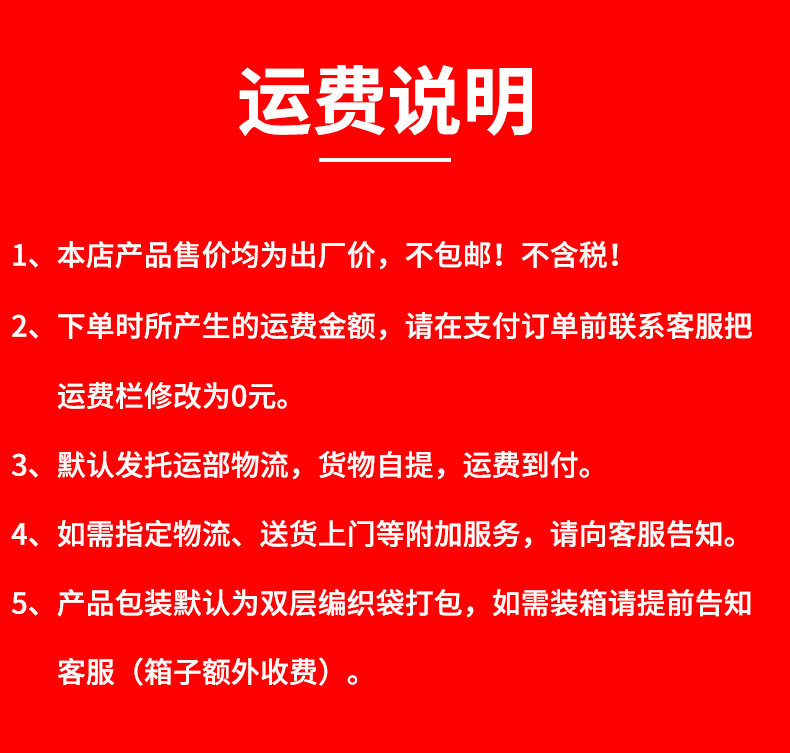 运费说明

1、本店产品售价均为出厂价，不包邮！不含税！

2、下单时所产生的运费金额，请在支付订单前联系客服把运费栏修改为0元。

3、默认发托运部物流，货物自提，运费到付。

4、如需指定物流、送货上门等附加服务，请向客服告知。

5、产品包装默认为双层编织袋打包，如需装箱请提前告知客服（箱子额外收费）。